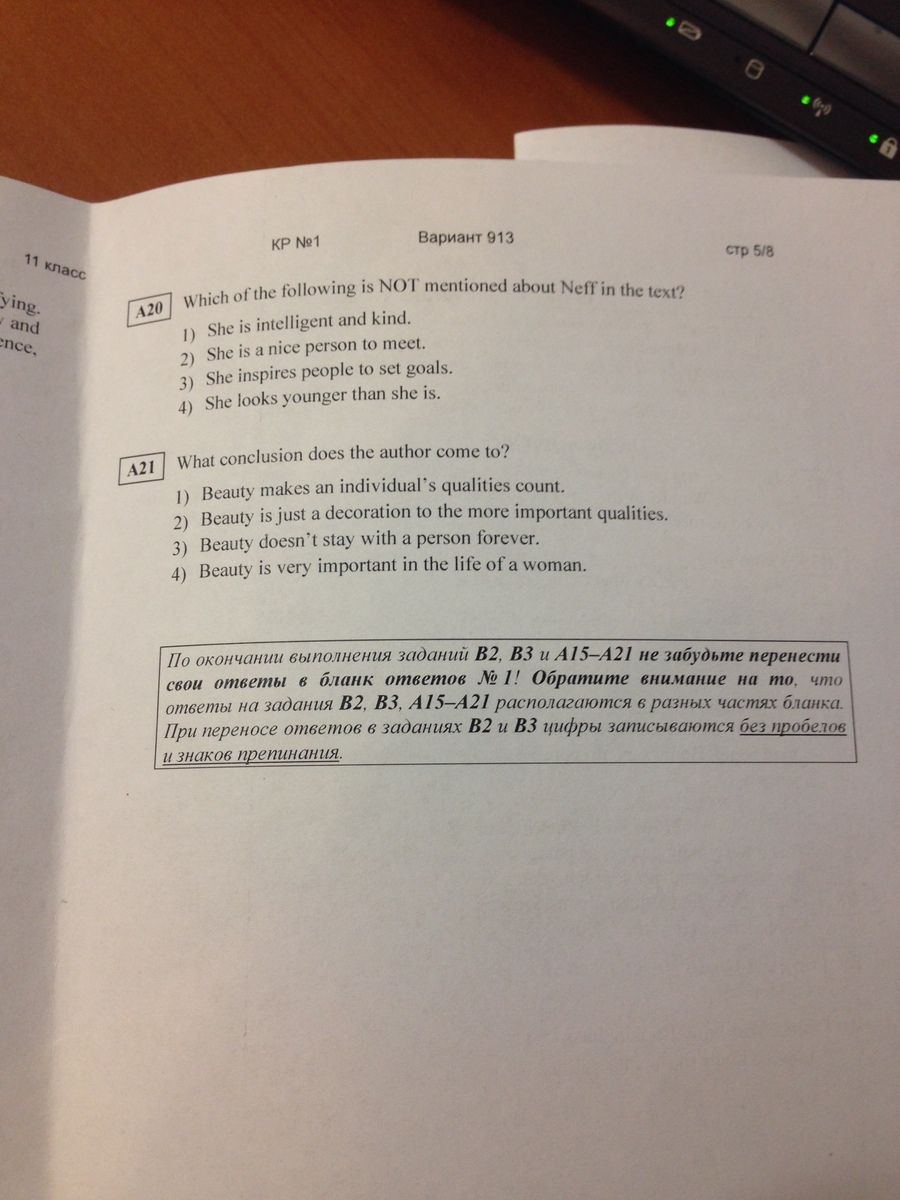 11 класс

ying.
and
ence,

КР №1 Вариант 913 стр 5/8

A20 Which of the following is NOT mentioned about Neff in the text?
1) She is intelligent and kind.
2) She is a nice person to meet.
3) She inspires people to set goals.
4) She looks younger than she is.

A21 What conclusion does the author come to?
1) Beauty makes an individual's qualities count.
2) Beauty is just a decoration to the more important qualities.
3) Beauty doesn't stay with a person forever.
4) Beauty is very important in the life of a woman.

По окончании выполнения заданий B2, B3 и A15–A21 не забудьте перенести свои ответы в бланк ответов № 1! Обратите внимание на то, что ответы на задания B2, B3, A15–A21 располагаются в разных частях бланка. При переносе ответов в заданиях B2 и B3 цифры записываются без пробелов и знаков препинания.